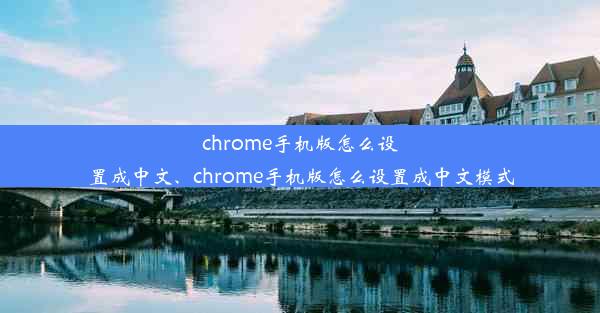 chrome手机版怎么设置成中文、chrome手机版怎么设置成中文模式